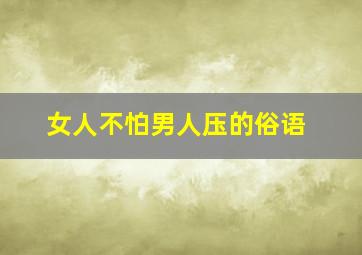 女人不怕男人压的俗语